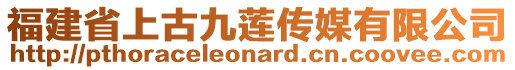 福建省上古九莲传媒有限公司
http://pthoraceleonard.cn.coovee.com